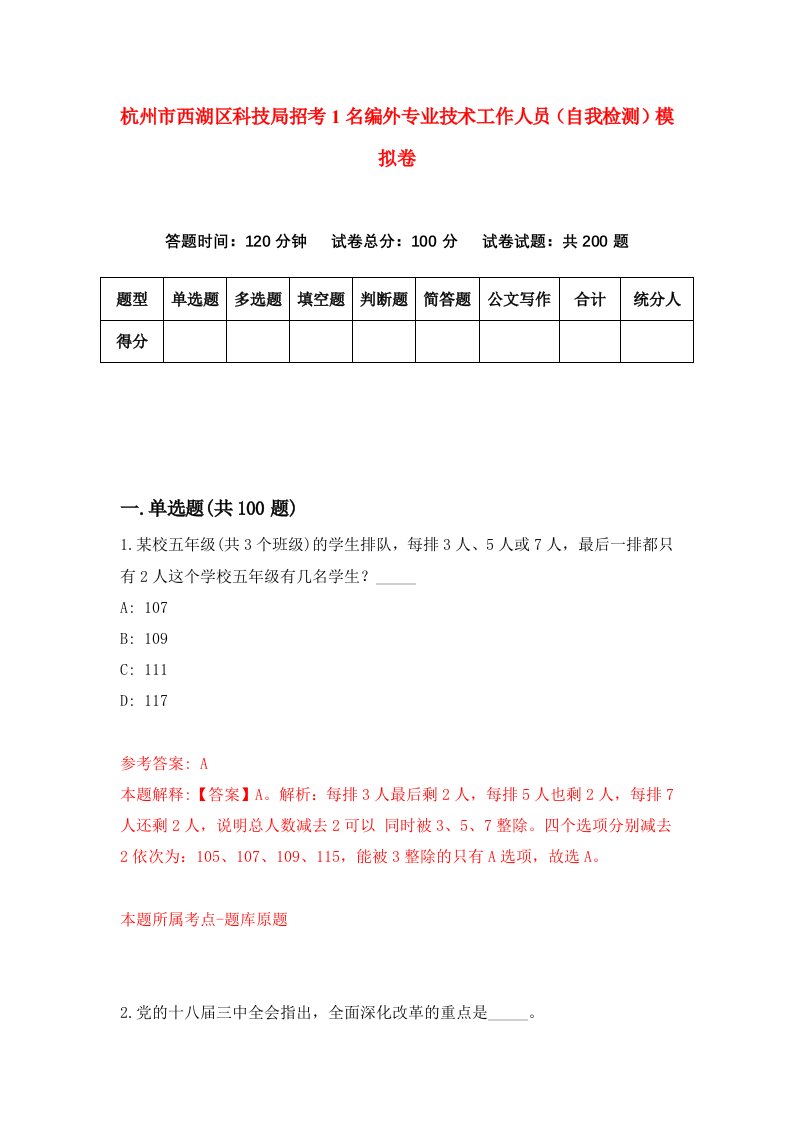 杭州市西湖区科技局招考1名编外专业技术工作人员（自我检测）模拟卷

答题时间：120分钟　试卷总分：100分　试卷试题：共200题

| 题型 | 单选题 | 多选题 | 填空题 | 判断题 | 简答题 | 公文写作 | 合计 | 统分人 |
|---|---|---|---|---|---|---|---|---|
| 得分 | | | | | | | | |

一.单选题(共100题)

1.某校五年级(共3个班级)的学生排队，每排3人、5人或7人，最后一排都只有2人这个学校五年级有几名学生？_____

A: 107

B: 109

C: 111

D: 117

参考答案: A

本题解释:【答案】A。解析：每排3人最后剩2人，每排5人也剩2人，每排7人还剩2人，说明总人数减去2可以 同时被3、5、7整除。四个选项分别减去2依次为：105、107、109、115，能被3整除的只有A选项，故选A。

本题所属考点-题库原题

2.党的十八届三中全会指出，全面深化改革的重点是_____。